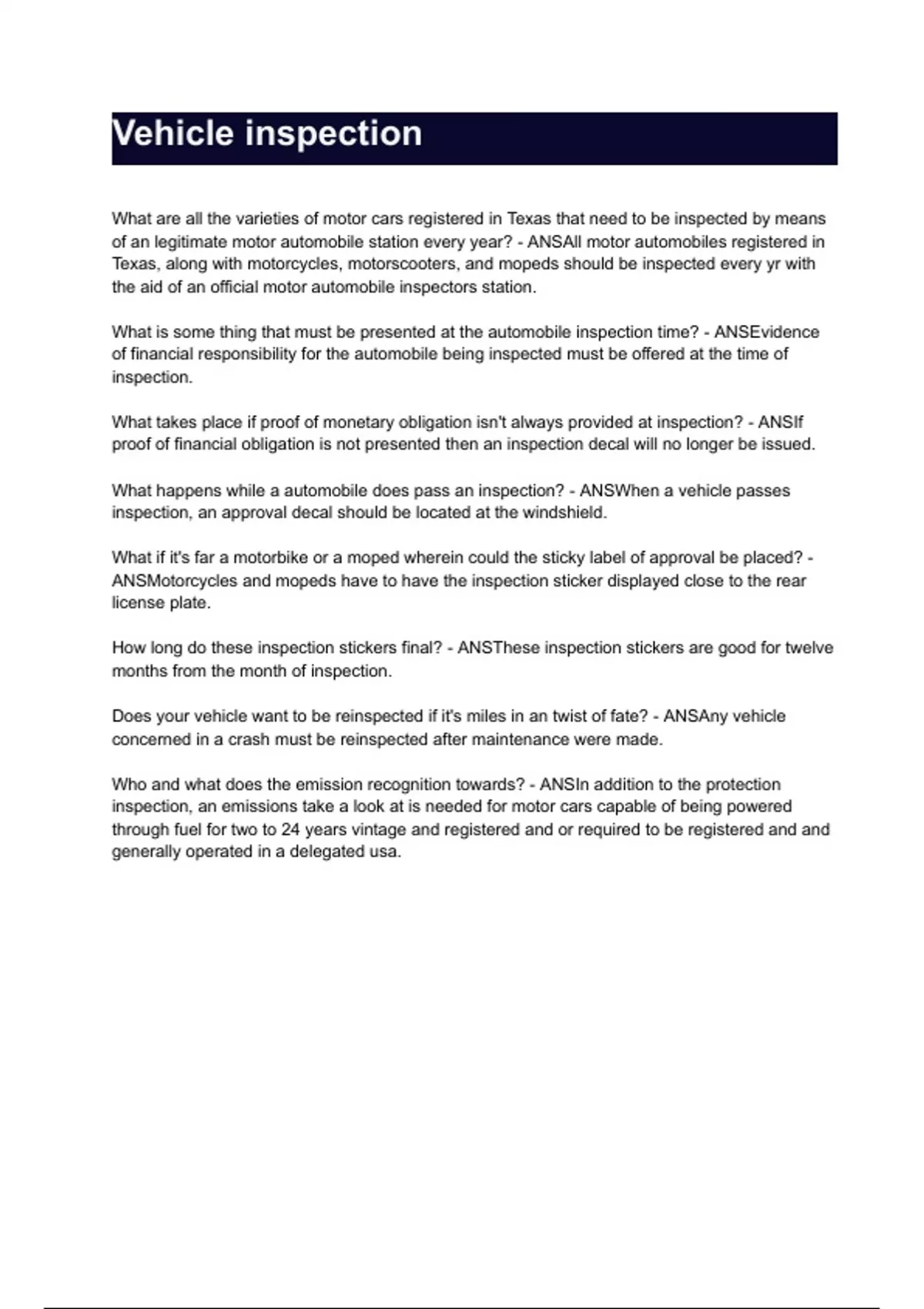 Vehicle inspection

What are all the varieties of motor cars registered in Texas that need to be inspected by means of an legitimate motor automobile station every year? - ANSAll motor automobiles registered in Texas, along with motorcycles, motorscooters, and mopeds should be inspected every yr with the aid of an official motor automobile inspectors station.

What is some thing that must be presented at the automobile inspection time? - ANSEvidence of financial responsibility for the automobile being inspected must be offered at the time of inspection.

What takes place if proof of monetary obligation isn't always provided at inspection? - ANSIf proof of financial obligation is not presented then an inspection decal will no longer be issued.

What happens while a automobile does pass an inspection? - ANSWhen a vehicle passes inspection, an approval decal should be located at the windshield.

What if it's far a motorbike or a moped wherein could the sticky label of approval be placed? - ANSMotorcycles and mopeds have to have the inspection sticker displayed close to the rear license plate.

How long do these inspection stickers final? - ANSThese inspection stickers are good for twelve months from the month of inspection.

Does your vehicle want to be reinspected if it's miles in an twist of fate? - ANSAny vehicle concerned in a crash must be reinspected after maintenance were made.

Who and what does the emission recognition towards? - ANSIn addition to the protection inspection, an emissions take a look at is needed for motor cars capable of being powered through fuel for two to 24 years vintage and registered and or required to be registered and and generally operated in a delegated usa.